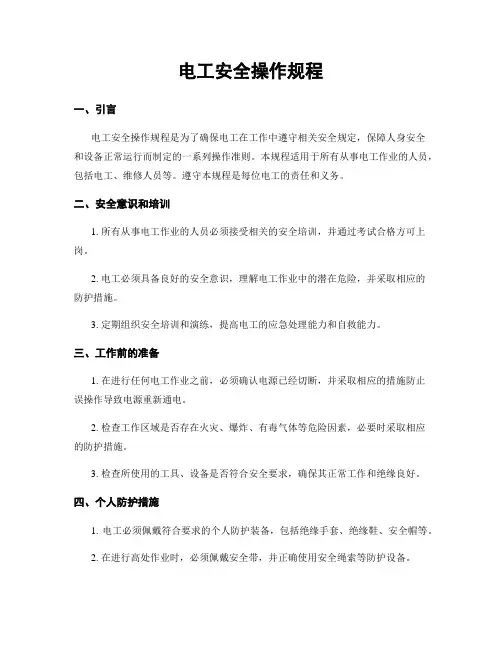 电工安全操作规程

一、引言

电工安全操作规程是为了确保电工在工作中遵守相关安全规定，保障人身安全和设备正常运行而制定的一系列操作准则。本规程适用于所有从事电工作业的人员，包括电工、维修人员等。遵守本规程是每位电工的责任和义务。

二、安全意识和培训

1. 所有从事电工作业的人员必须接受相关的安全培训，并通过考试合格方可上岗。

2. 电工必须具备良好的安全意识，理解电工作业中的潜在危险，并采取相应的防护措施。

3. 定期组织安全培训和演练，提高电工的应急处理能力和自救能力。

三、工作前的准备

1. 在进行任何电工作业之前，必须确认电源已经切断，并采取相应的措施防止误操作导致电源重新通电。

2. 检查工作区域是否存在火灾、爆炸、有毒气体等危险因素，必要时采取相应的防护措施。

3. 检查所使用的工具、设备是否符合安全要求，确保其正常工作和绝缘良好。

四、个人防护措施

1. 电工必须佩戴符合要求的个人防护装备，包括绝缘手套、绝缘鞋、安全帽等。

2. 在进行高处作业时，必须佩戴安全带，并正确使用安全绳索等防护设备。